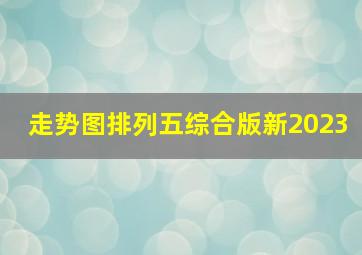 走势图排列五综合版新2023